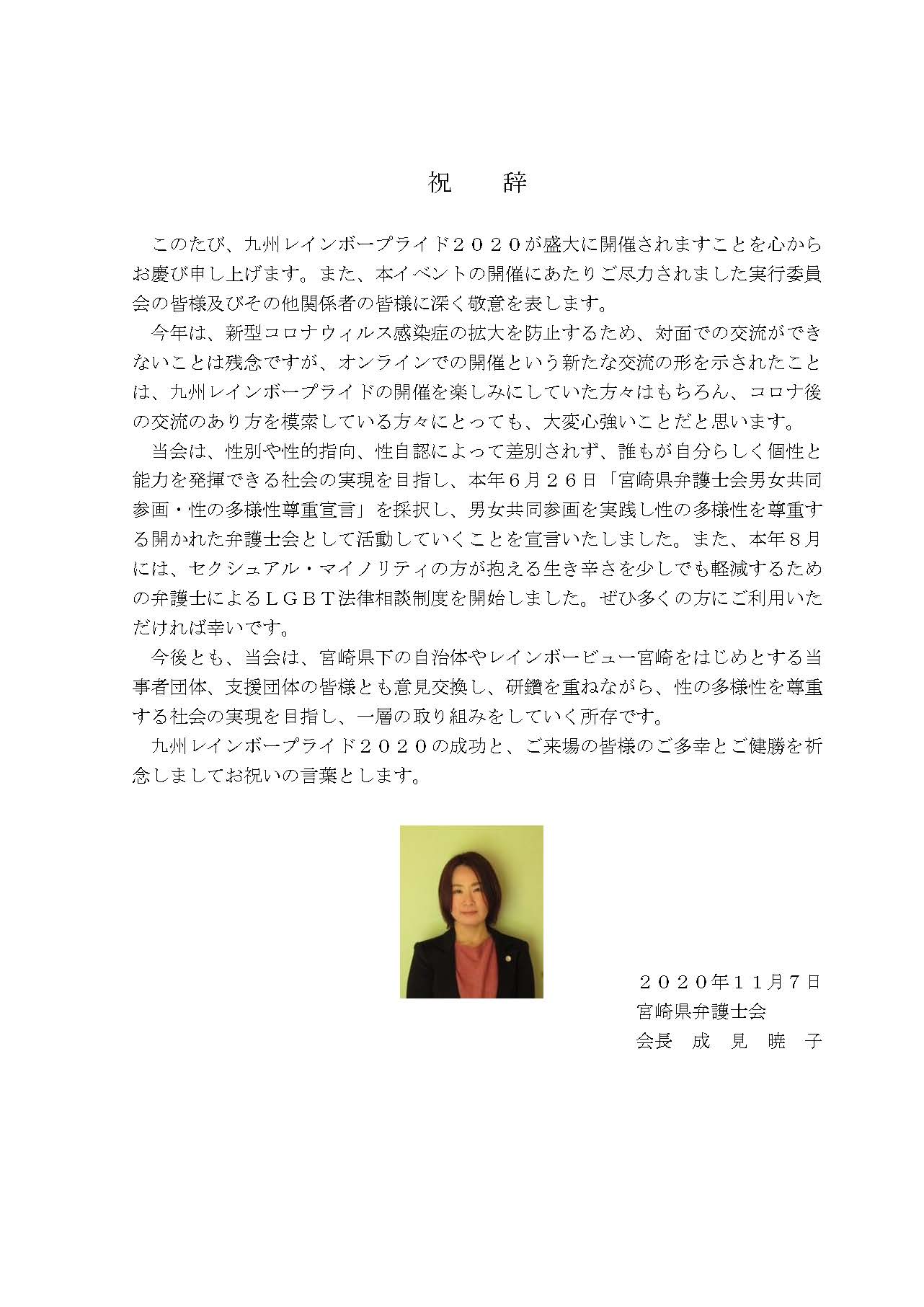 祝　　辞

このたび、九州レインボープライド２０２０が盛大に開催されますことを心からお慶び申し上げます。また、本イベントの開催にあたりご尽力されました実行委員会の皆様及びその他関係者の皆様に深く敬意を表します。

今年は、新型コロナウィルス感染症の拡大を防止するため、対面での交流ができないことは残念ですが、オンラインでの開催という新たな交流の形を示されたことは、九州レインボープライドの開催を楽しみにしていた方々はもちろん、コロナ後の交流のあり方を模索している方々にとっても、大変心強いことだと思います。

当会は、性別や性的指向、性自認によって差別されず、誰もが自分らしく個性と能力を発揮できる社会の実現を目指し、本年６月２６日「宮崎県弁護士会男女共同参画・性の多様性尊重宣言」を採択し、男女共同参画を実践し性の多様性を尊重する開かれた弁護士会として活動していくことを宣言いたしました。また、本年８月には、セクシュアル・マイノリティの方が抱える生き辛さを少しでも軽減するための弁護士によるＬＧＢＴ法律相談制度を開始しました。ぜひ多くの方にご利用いただければ幸いです。

今後とも、当会は、宮崎県下の自治体やレインボービュー宮崎をはじめとする当事者団体、支援団体の皆様とも意見交換し、研鑽を重ねながら、性の多様性を尊重する社会の実現を目指し、一層の取り組みをしていく所存です。

九州レインボープライド２０２０の成功と、ご来場の皆様のご多幸とご健勝を祈念しましてお祝いの言葉とします。

２０２０年１１月７日
宮崎県弁護士会
会長　成　見　暁　子